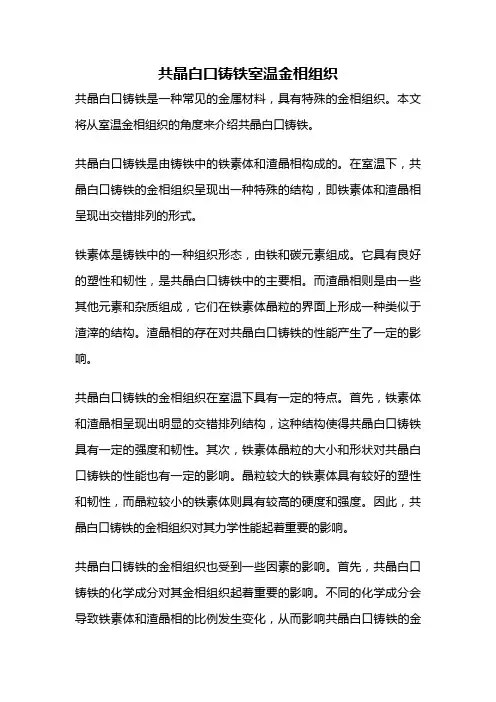 共晶白口铸铁室温金相组织

共晶白口铸铁是一种常见的金属材料，具有特殊的金相组织。本文将从室温金相组织的角度来介绍共晶白口铸铁。

共晶白口铸铁是由铸铁中的铁素体和渣晶相构成的。在室温下，共晶白口铸铁的金相组织呈现出一种特殊的结构，即铁素体和渣晶相呈现出交错排列的形式。

铁素体是铸铁中的一种组织形态，由铁和碳元素组成。它具有良好的塑性和韧性，是共晶白口铸铁中的主要相。而渣晶相则是由一些其他元素和杂质组成，它们在铁素体晶粒的界面上形成一种类似于渣滓的结构。渣晶相的存在对共晶白口铸铁的性能产生了一定的影响。

共晶白口铸铁的金相组织在室温下具有一定的特点。首先，铁素体和渣晶相呈现出明显的交错排列结构，这种结构使得共晶白口铸铁具有一定的强度和韧性。其次，铁素体晶粒的大小和形状对共晶白口铸铁的性能也有一定的影响。晶粒较大的铁素体具有较好的塑性和韧性，而晶粒较小的铁素体则具有较高的硬度和强度。因此，共晶白口铸铁的金相组织对其力学性能起着重要的影响。

共晶白口铸铁的金相组织也受到一些因素的影响。首先，共晶白口铸铁的化学成分对其金相组织起着重要的影响。不同的化学成分会导致铁素体和渣晶相的比例发生变化，从而影响共晶白口铸铁的金